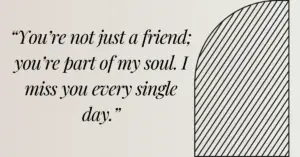 “You’re not just a friend; you’re part of my soul. I miss you every single day.”